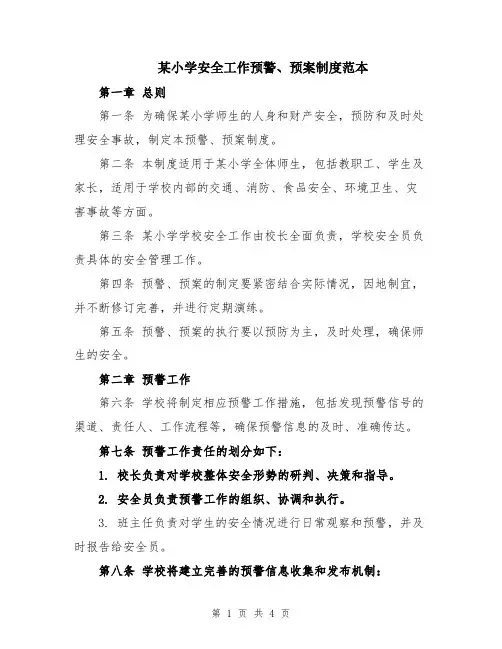 某小学安全工作预警、预案制度范本

第一章 总则

第一条 为确保某小学师生的人身和财产安全，预防和及时处理安全事故，制定本预警、预案制度。

第二条 本制度适用于某小学全体师生，包括教职工、学生及家长，适用于学校内部的交通、消防、食品安全、环境卫生、灾害事故等方面。

第三条 某小学学校安全工作由校长全面负责，学校安全员负责具体的安全管理工作。

第四条 预警、预案的制定要紧密结合实际情况，因地制宜，并不断修订完善，并进行定期演练。

第五条 预警、预案的执行要以预防为主，及时处理，确保师生的安全。

第二章 预警工作

第六条 学校将制定相应预警工作措施，包括发现预警信号的渠道、责任人、工作流程等，确保预警信息的及时、准确传达。

第七条 预警工作责任的划分如下：

1. 校长负责对学校整体安全形势的研判、决策和指导。

2. 安全员负责预警工作的组织、协调和执行。

3. 班主任负责对学生的安全情况进行日常观察和预警，并及时报告给安全员。

第八条 学校将建立完善的预警信息收集和发布机制：

第 1 页 共 4 页